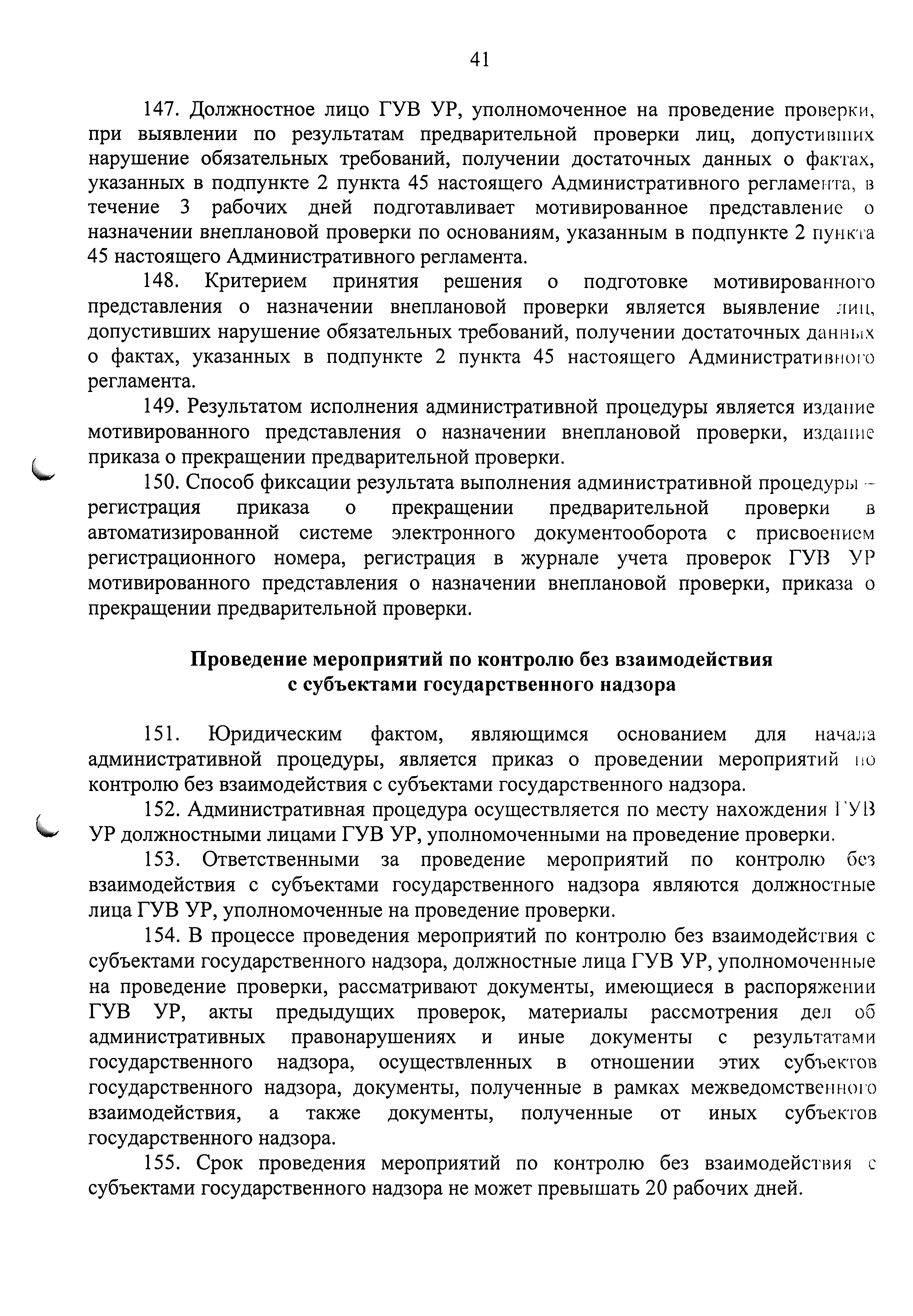 41

147. Должностное лицо ГУВ УР, уполномоченное на проведение проверки, при выявлении по результатам предварительной проверки лиц, допустивших нарушение обязательных требований, получении достаточных данных о фактах, указанных в подпункте 2 пункта 45 настоящего Административного регламента, в течение 3 рабочих дней подготавливает мотивированное представление о назначении внеплановой проверки по основаниям, указанным в подпункте 2 пункта 45 настоящего Административного регламента.

148. Критерием принятия решения о подготовке мотивированного представления о назначении внеплановой проверки является выявление лиц, допустивших нарушение обязательных требований, получении достаточных данных о фактах, указанных в подпункте 2 пункта 45 настоящего Административного регламента.

149. Результатом исполнения административной процедуры является издание мотивированного представления о назначении внеплановой проверки, издание приказа о прекращении предварительной проверки.

150. Способ фиксации результата выполнения административной процедуры – регистрация приказа о прекращении предварительной проверки в автоматизированной системе электронного документооборота с присвоением регистрационного номера, регистрация в журнале учета проверок ГУВ УР мотивированного представления о назначении внеплановой проверки, приказа о прекращении предварительной проверки.

Проведение мероприятий по контролю без взаимодействия с субъектами государственного надзора

151. Юридическим фактом, являющимся основанием для начала административной процедуры, является приказ о проведении мероприятий по контролю без взаимодействия с субъектами государственного надзора.

152. Административная процедура осуществляется по месту нахождения ГУВ УР должностными лицами ГУВ УР, уполномоченными на проведение проверки.

153. Ответственными за проведение мероприятий по контролю без взаимодействия с субъектами государственного надзора являются должностные лица ГУВ УР, уполномоченные на проведение проверки.

154. В процессе проведения мероприятий по контролю без взаимодействия с субъектами государственного надзора, должностные лица ГУВ УР, уполномоченные на проведение проверки, рассматривают документы, имеющиеся в распоряжении ГУВ УР, акты предыдущих проверок, материалы рассмотрения дел об административных правонарушениях и иные документы с результатами государственного надзора, осуществленных в отношении этих субъектов государственного надзора, документы, полученные в рамках межведомственного взаимодействия, а также документы, полученные от иных субъектов государственного надзора.

155. Срок проведения мероприятий по контролю без взаимодействия с субъектами государственного надзора не может превышать 20 рабочих дней.